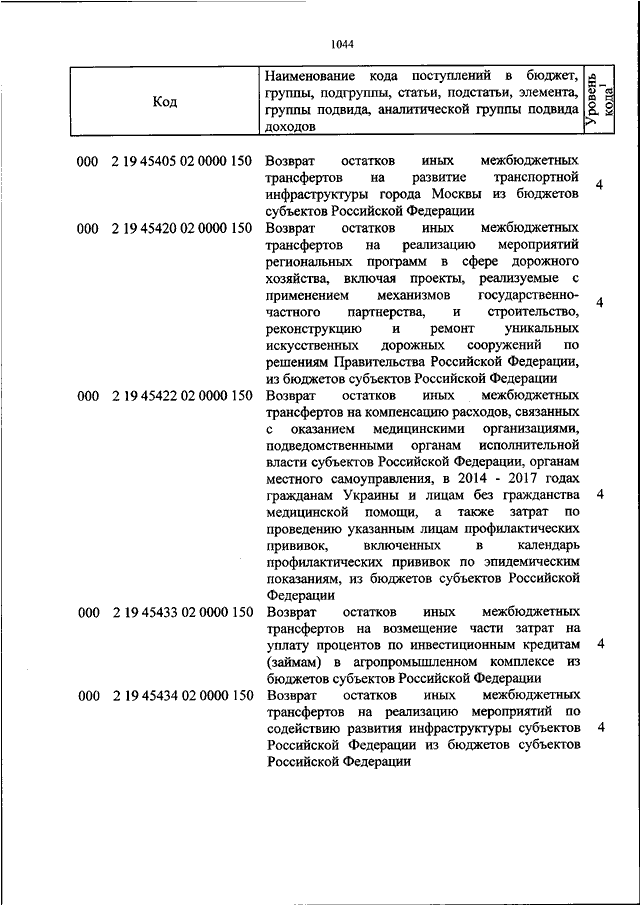 1044

| Код | Наименование кода поступлений в бюджет, группы, подгруппы, статьи, подстатьи, элемента, группы подвида, аналитической группы подвида доходов | Уровень кода$^1$ |
|---|---|---|
| 000 2 19 45405 02 0000 150 | Возврат остатков иных межбюджетных трансфертов на развитие транспортной инфраструктуры города Москвы из бюджетов субъектов Российской Федерации | 4 |
| 000 2 19 45420 02 0000 150 | Возврат остатков иных межбюджетных трансфертов на реализацию мероприятий региональных программ в сфере дорожного хозяйства, включая проекты, реализуемые с применением механизмов государственно-частного партнерства, и строительство, реконструкцию и ремонт уникальных искусственных дорожных сооружений по решениям Правительства Российской Федерации, из бюджетов субъектов Российской Федерации | 4 |
| 000 2 19 45422 02 0000 150 | Возврат остатков иных межбюджетных трансфертов на компенсацию расходов, связанных с оказанием медицинскими организациями, подведомственными органам исполнительной власти субъектов Российской Федерации, органам местного самоуправления, в 2014 - 2017 годах гражданам Украины и лицам без гражданства медицинской помощи, а также затрат по проведению указанным лицам профилактических прививок, включенных в календарь профилактических прививок по эпидемическим показаниям, из бюджетов субъектов Российской Федерации | 4 |
| 000 2 19 45433 02 0000 150 | Возврат остатков иных межбюджетных трансфертов на возмещение части затрат на уплату процентов по инвестиционным кредитам (займам) в агропромышленном комплексе из бюджетов субъектов Российской Федерации | 4 |
| 000 2 19 45434 02 0000 150 | Возврат остатков иных межбюджетных трансфертов на реализацию мероприятий по содействию развития инфраструктуры субъектов Российской Федерации из бюджетов субъектов Российской Федерации | 4 |